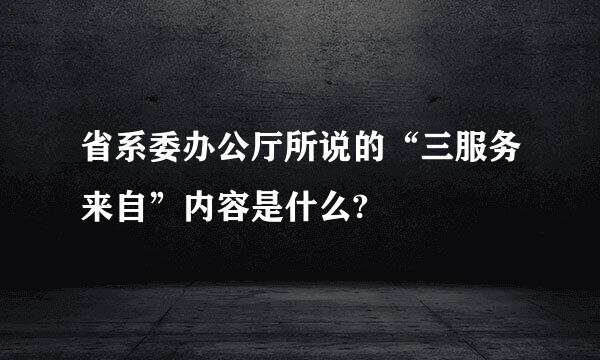 省系委办公厅所说的“三服务来自”内容是什么?